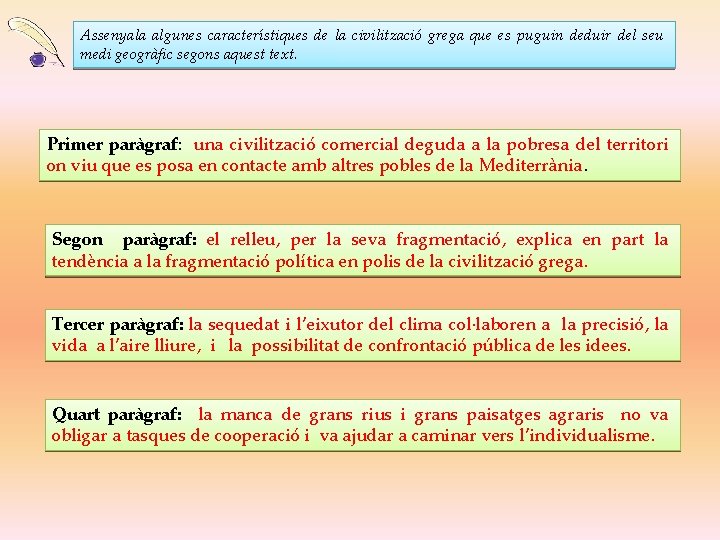 Assenyala algunes característiques de la civilització grega que es puguin deduir del seu medi geogràfic segons aquest text.

Primer paràgraf: una civilització comercial deguda a la pobresa del territori on viu que es posa en contacte amb altres pobles de la Mediterrània.

Segon paràgraf: el relleu, per la seva fragmentació, explica en part la tendència a la fragmentació política en polis de la civilització grega.

Tercer paràgraf: la sequedat i l'eixutor del clima col·laboren a la precisió, la vida a l'aire lliure, i la possibilitat de confrontació pública de les idees.

Quart paràgraf: la manca de grans rius i grans paisatges agraris no va obligar a tasques de cooperació i va ajudar a caminar vers l'individualisme.